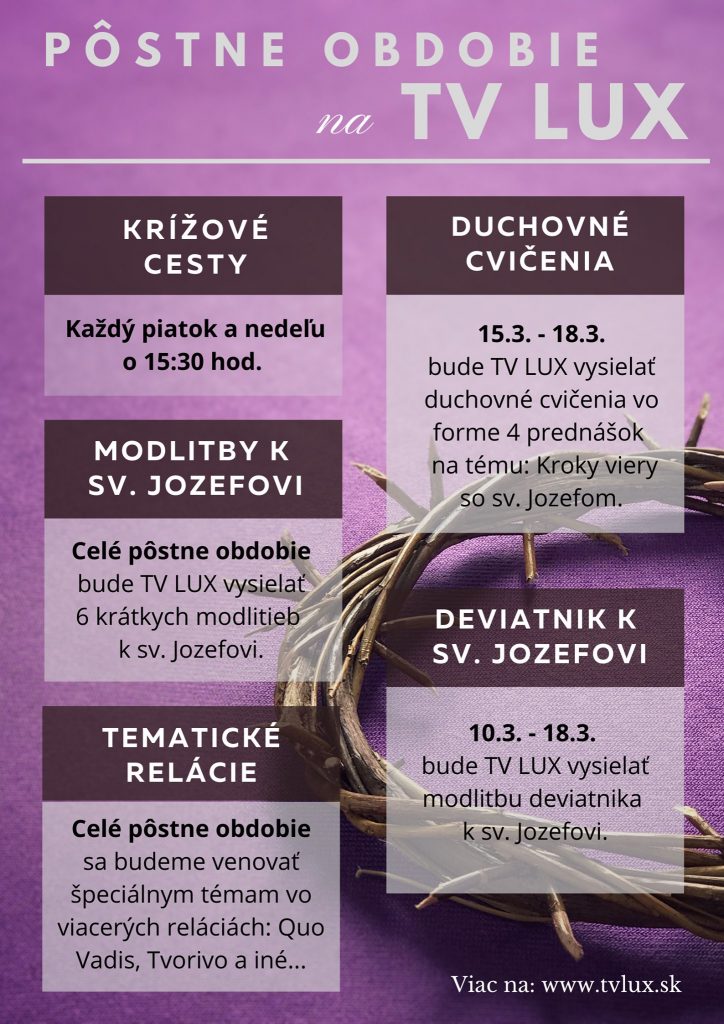 PÔSTNE OBDOBIE
na TV LUX

KRÍŽOVÉ CESTY

Každý piatok a nedeľu o 15:30 hod.

MODLITBY K SV. JOZEFOVI

Celé pôstne obdobie bude TV LUX vysielať 6 krátkych modlitieb k sv. Jozefovi.

TEMATICKÉ RELÁCIE

Celé pôstne obdobie sa budeme venovať špeciálnym témam vo viacerých reláciách: Quo Vadis, Tvorivo a iné...

DUCHOVNÉ CVIČENIA

15.3. - 18.3. bude TV LUX vysielať duchovné cvičenia vo forme 4 prednášok na tému: Kroky viery so sv. Jozefom.

DEVIATNIK K SV. JOZEFOVI

10.3. - 18.3. bude TV LUX vysielať modlitbu deviatnika k sv. Jozefovi.

Viac na: www.tvlux.sk